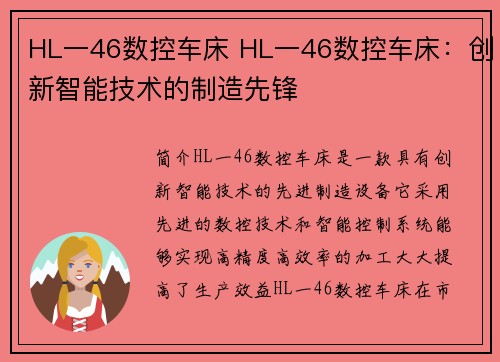 HL一46数控车床 HL一46数控车床：创新智能技术的制造先锋

简介HL一46数控车床是一款具有创新智能技术的先进制造设备它采用先进的数控技术和智能控制系统能够实现高精度高效率的加工大大提高了生产效益HL一46数控车床在市